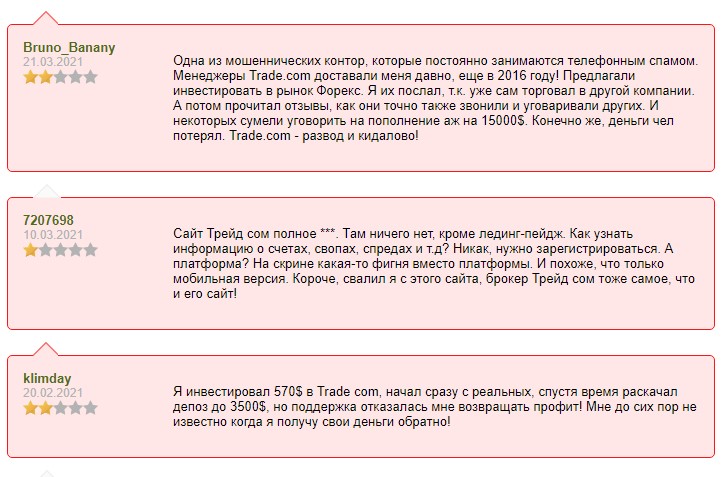 Bruno_Banany
21.03.2021

Одна из мошеннических контор, которые постоянно занимаются телефонным спамом. Менеджеры Trade.com доставали меня давно, еще в 2016 году! Предлагали инвестировать в рынок Форекс. Я их послал, т.к. уже сам торговал в другой компании. А потом прочитал отзывы, как они точно также звонили и уговаривали других. И некоторых сумели уговорить на пополнение аж на 15000$. Конечно же, деньги чел потерял. Trade.com - развод и кидалово!

7207698
10.03.2021

Сайт Трейд сом полное ***. Там ничего нет, кроме лединг-пейдж. Как узнать информацию о счетах, свопах, спредах и т.д? Никак, нужно зарегистрироваться. А платформа? На скрине какая-то фигня вместо платформы. И похоже, что только мобильная версия. Короче, свалил я с этого сайта, брокер Трейд сом тоже самое, что и его сайт!

klimday
20.02.2021

Я инвестировал 570$ в Trade com, начал сразу с реальных, спустя время раскачал депоз до 3500$, но поддержка отказалась мне возвращать профит! Мне до сих пор не известно когда я получу свои деньги обратно!